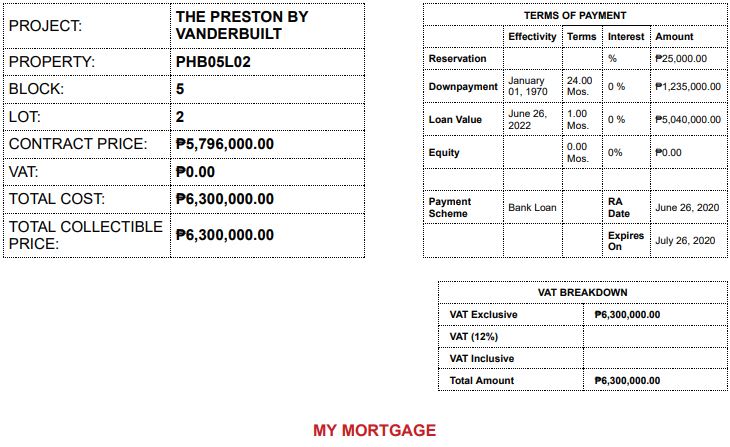 | PROJECT: | THE PRESTON BY VANDERBUILT |
|---|---|
| PROPERTY: | PHB05L02 |
| BLOCK: | 5 |
| LOT: | 2 |
| CONTRACT PRICE: | ₱5,796,000.00 |
| VAT: | ₱0.00 |
| TOTAL COST: | ₱6,300,000.00 |
| TOTAL COLLECTIBLE PRICE: | ₱6,300,000.00 |

TERMS OF PAYMENT

| | Effectivity | Terms | Interest | Amount |
|---|---|---|---|---|
| Reservation | | | % | ₱25,000.00 |
| Downpayment | January 01, 1970 | 24.00 Mos. | 0 % | ₱1,235,000.00 |
| Loan Value | June 26, 2022 | 1.00 Mos. | 0 % | ₱5,040,000.00 |
| Equity | | 0.00 Mos. | 0% | ₱0.00 |
| | | | | |
| Payment Scheme | Bank Loan | | RA Date | June 26, 2020 |
| | | | Expires On | July 26, 2020 |

VAT BREAKDOWN

| VAT Exclusive | ₱6,300,000.00 |
|---|---|
| VAT (12%) | |
| VAT Inclusive | |
| Total Amount | ₱6,300,000.00 |

MY MORTGAGE